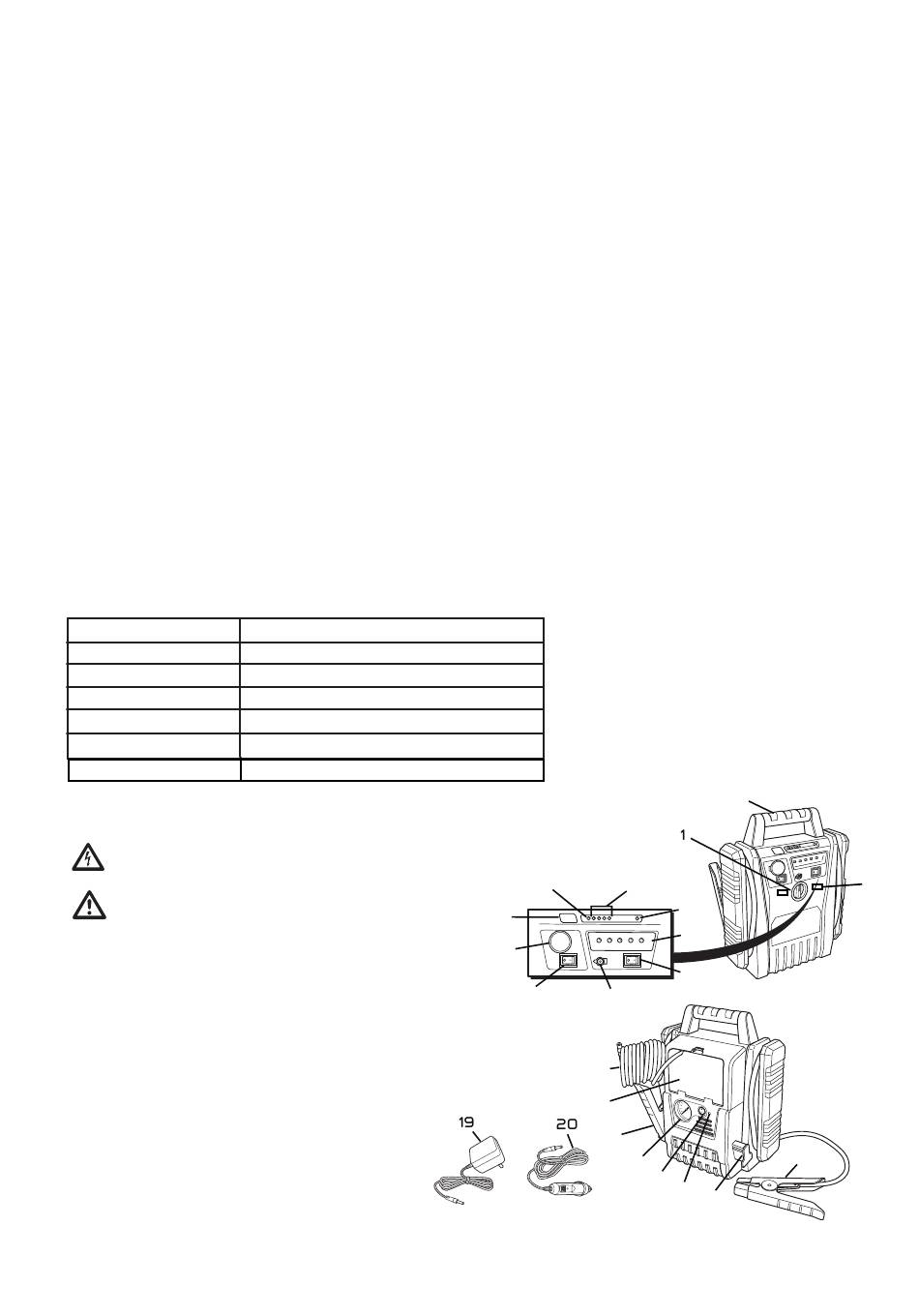 1

19

20